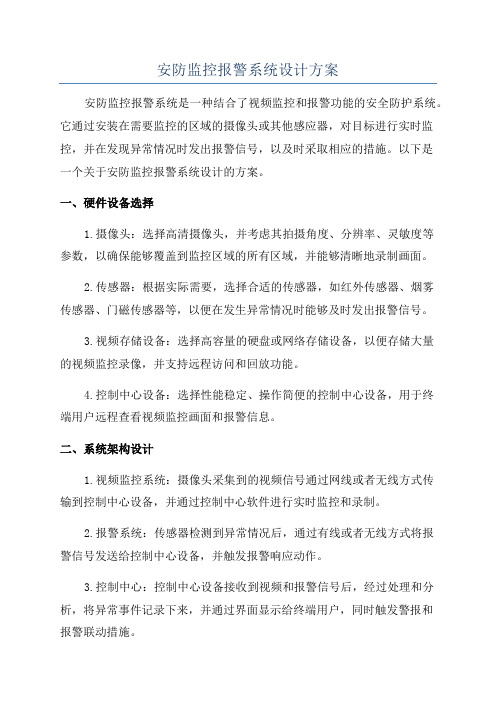 安防监控报警系统设计方案

安防监控报警系统是一种结合了视频监控和报警功能的安全防护系统。它通过安装在需要监控的区域的摄像头或其他感应器，对目标进行实时监控，并在发现异常情况时发出报警信号，以及时采取相应的措施。以下是一个关于安防监控报警系统设计的方案。

一、硬件设备选择

1.摄像头：选择高清摄像头，并考虑其拍摄角度、分辨率、灵敏度等参数，以确保能够覆盖到监控区域的所有区域，并能够清晰地录制画面。

2.传感器：根据实际需要，选择合适的传感器，如红外传感器、烟雾传感器、门磁传感器等，以便在发生异常情况时能够及时发出报警信号。

3.视频存储设备：选择高容量的硬盘或网络存储设备，以便存储大量的视频监控录像，并支持远程访问和回放功能。

4.控制中心设备：选择性能稳定、操作简便的控制中心设备，用于终端用户远程查看视频监控画面和报警信息。

二、系统架构设计

1.视频监控系统：摄像头采集到的视频信号通过网线或者无线方式传输到控制中心设备，并通过控制中心软件进行实时监控和录制。

2.报警系统：传感器检测到异常情况后，通过有线或者无线方式将报警信号发送给控制中心设备，并触发报警响应动作。

3.控制中心：控制中心设备接收到视频和报警信号后，经过处理和分析，将异常事件记录下来，并通过界面显示给终端用户，同时触发警报和报警联动措施。